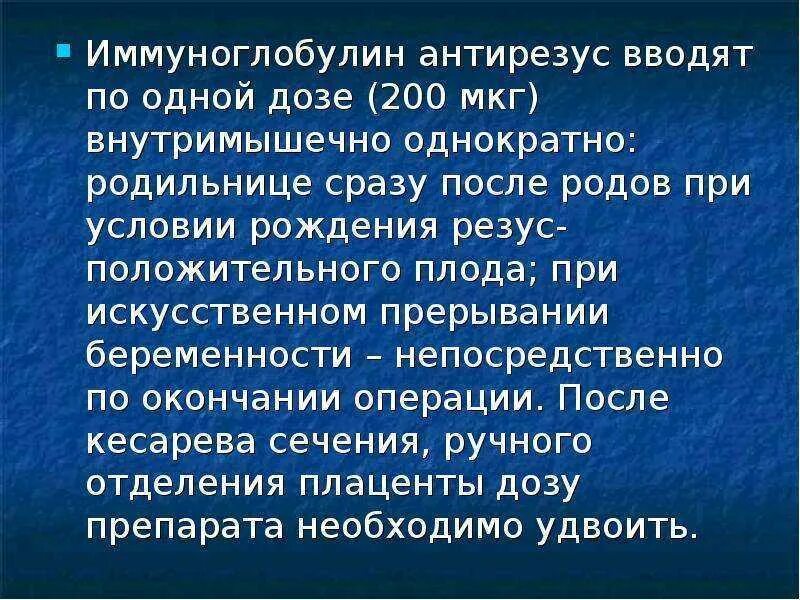 Иммуноглобулин антирезус вводят по одной дозе (200 мкг) внутримышечно однократно: родильнице сразу после родов при условии рождения резус-положительного плода; при искусственном прерывании беременности – непосредственно по окончании операции. После кесарева сечения, ручного отделения плаценты дозу препарата необходимо удвоить.